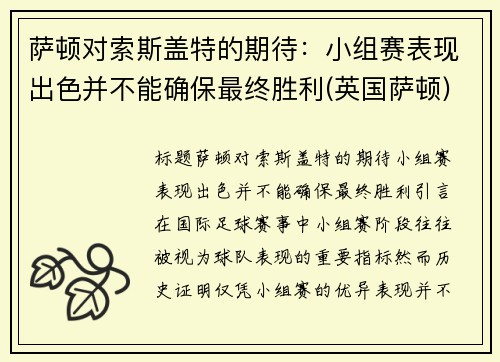 萨顿对索斯盖特的期待：小组赛表现出色并不能确保最终胜利(英国萨顿)

标题萨顿对索斯盖特的期待小组赛表现出色并不能确保最终胜利引言在国际足球赛事中小组赛阶段往往被视为球队表现的重要指标然而历史证明仅凭小组赛的优异表现并不